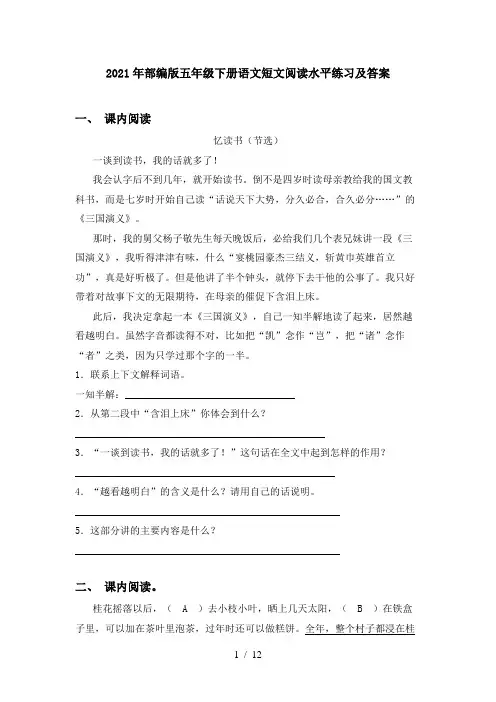 2021年部编版五年级下册语文短文阅读水平练习及答案

一、 课内阅读

忆读书（节选）

一谈到读书，我的话就多了！

我会认字后不到几年，就开始读书。倒不是四岁时读母亲教给我的国文教科书，而是七岁时开始自己读“话说天下大势，分久必合，合久必分……”的《三国演义》。

那时，我的舅父杨子敬先生每天晚饭后，必给我们几个表兄妹讲一段《三国演义》，我听得津津有味，什么“宴桃园豪杰三结义，斩黄巾英雄首立功”，真是好听极了。但是他讲了半个钟头，就停下去干他的公事了。我只好带着对故事下文的无限期待，在母亲的催促下含泪上床。

此后，我决定拿起一本《三国演义》，自己一知半解地读了起来，居然越看越明白。虽然字音都读得不对，比如把“凯”念作“岂”，把“诸”念作“者”之类，因为只学过那个字的一半。

1. 联系上下文解释词语。

一知半解：

2. 从第二段中“含泪上床”你体会到什么？

3. “一谈到读书，我的话就多了！”这句话在全文中起到怎样的作用？

4. “越看越明白”的含义是什么？请用自己的话说明。

5. 这部分讲的主要内容是什么？

二、 课内阅读。

桂花摇落以后，（ A ）去小枝小叶，晒上几天太阳，（ B ）在铁盒子里，可以加在茶叶里泡茶，过年时还可以做糕饼。全年，整个村子都浸在桂

1 / 12